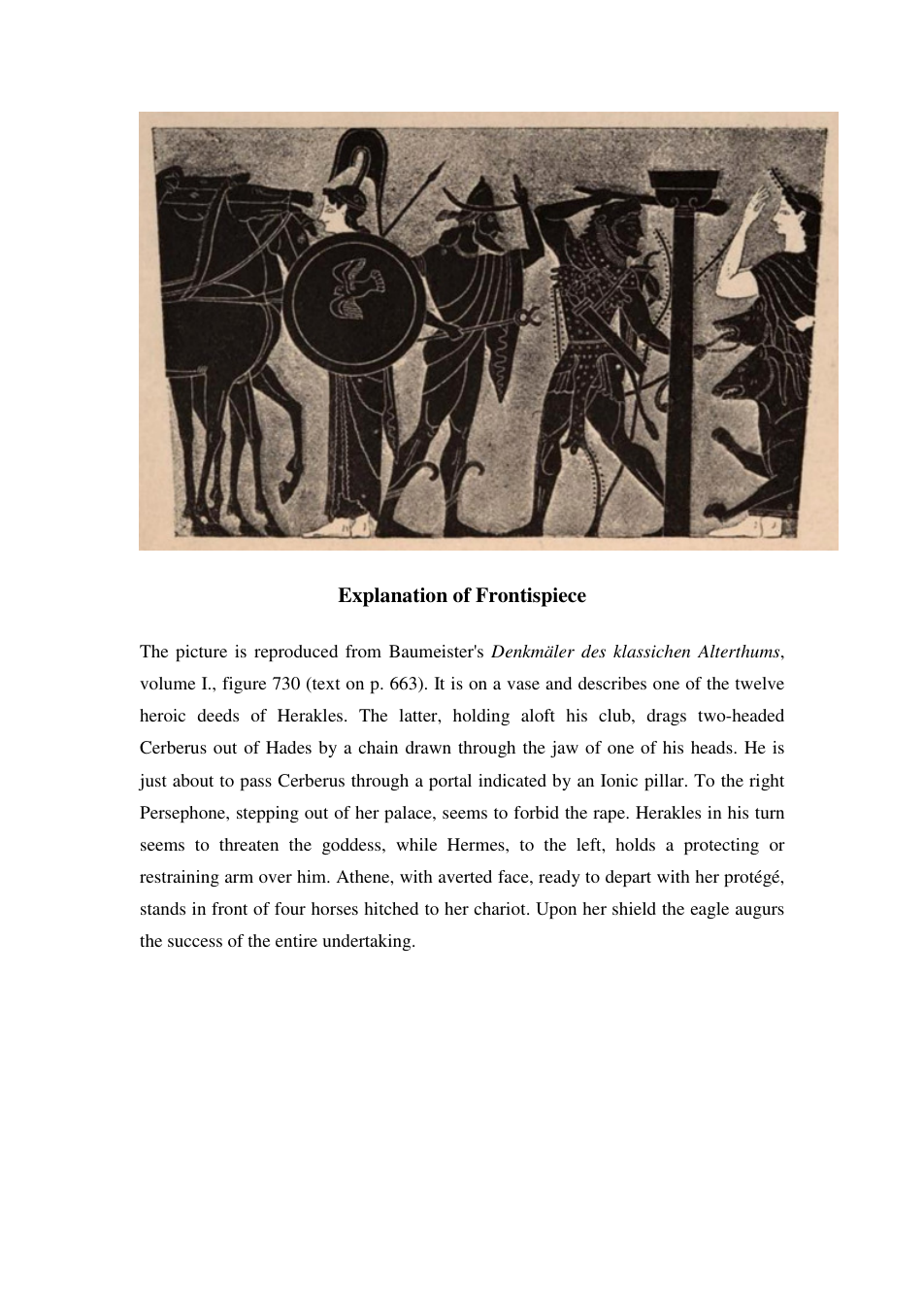 Explanation of Frontispiece

The picture is reproduced from Baumeister's Denkmäler des klassichen Alterthums, volume I., figure 730 (text on p. 663). It is on a vase and describes one of the twelve heroic deeds of Herakles. The latter, holding aloft his club, drags two-headed Cerberus out of Hades by a chain drawn through the jaw of one of his heads. He is just about to pass Cerberus through a portal indicated by an Ionic pillar. To the right Persephone, stepping out of her palace, seems to forbid the rape. Herakles in his turn seems to threaten the goddess, while Hermes, to the left, holds a protecting or restraining arm over him. Athene, with averted face, ready to depart with her protégé, stands in front of four horses hitched to her chariot. Upon her shield the eagle augurs the success of the entire undertaking.